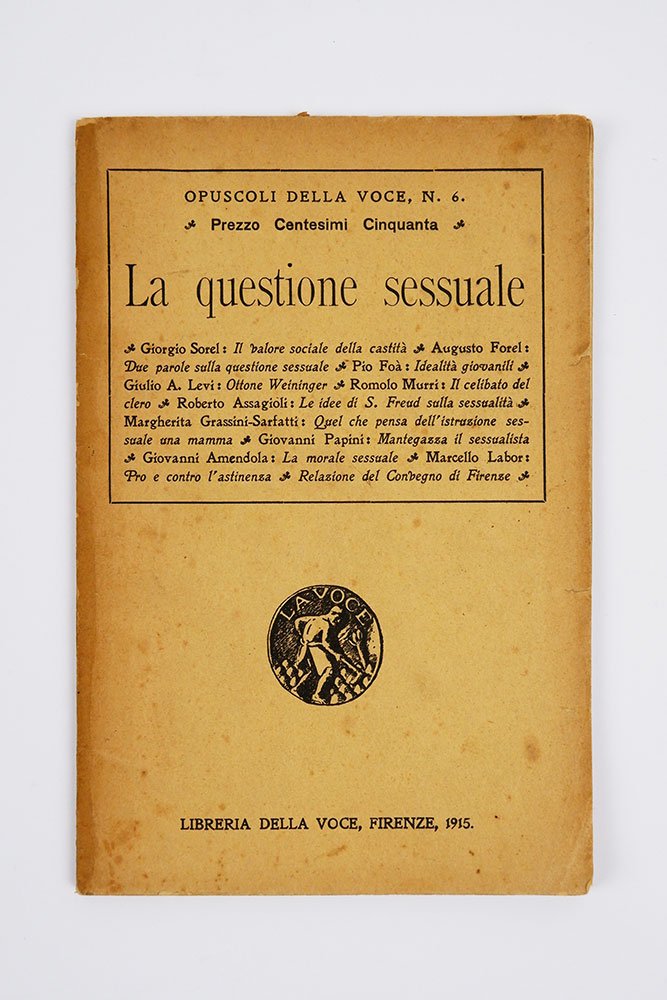 OPUSCOLI DELLA VOCE, N. 6.

Prezzo Centesimi Cinquanta

La questione sessuale

Giorgio Sorel: Il valore sociale della castità Augusto Forel: Due parole sulla questione sessuale Pio Foà: Idealità giovanili Giulio A. Levi: Ottone Weininger Romolo Murri: Il celibato del clero Roberto Assagioli: Le idee di S. Freud sulla sessualità Margherita Grassini-Sarfatti: Quel che pensa dell'istruzione sessuale una mamma Giovanni Papini: Mantegazza il sessualista Giovanni Amendola: La morale sessuale Marcello Labor: Pro e contro l'astinenza Relazione del Convegno di Firenze

LA VOCE

LIBRERIA DELLA VOCE, FIRENZE, 1915.